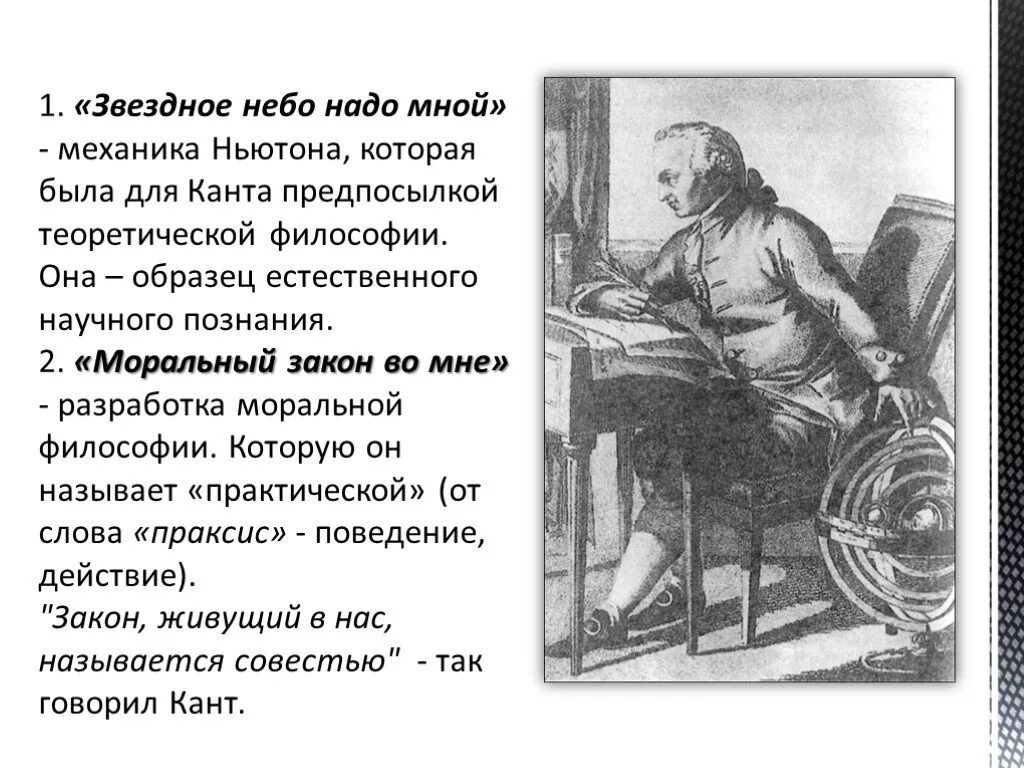 1. «Звездное небо надо мной» - механика Ньютона, которая была для Канта предпосылкой теоретической философии. Она – образец естественного научного познания.
2. «Моральный закон во мне» - разработка моральной философии. Которую он называет «практической» (от слова «праксис» - поведение, действие).
"Закон, живущий в нас, называется совестью" - так говорил Кант.